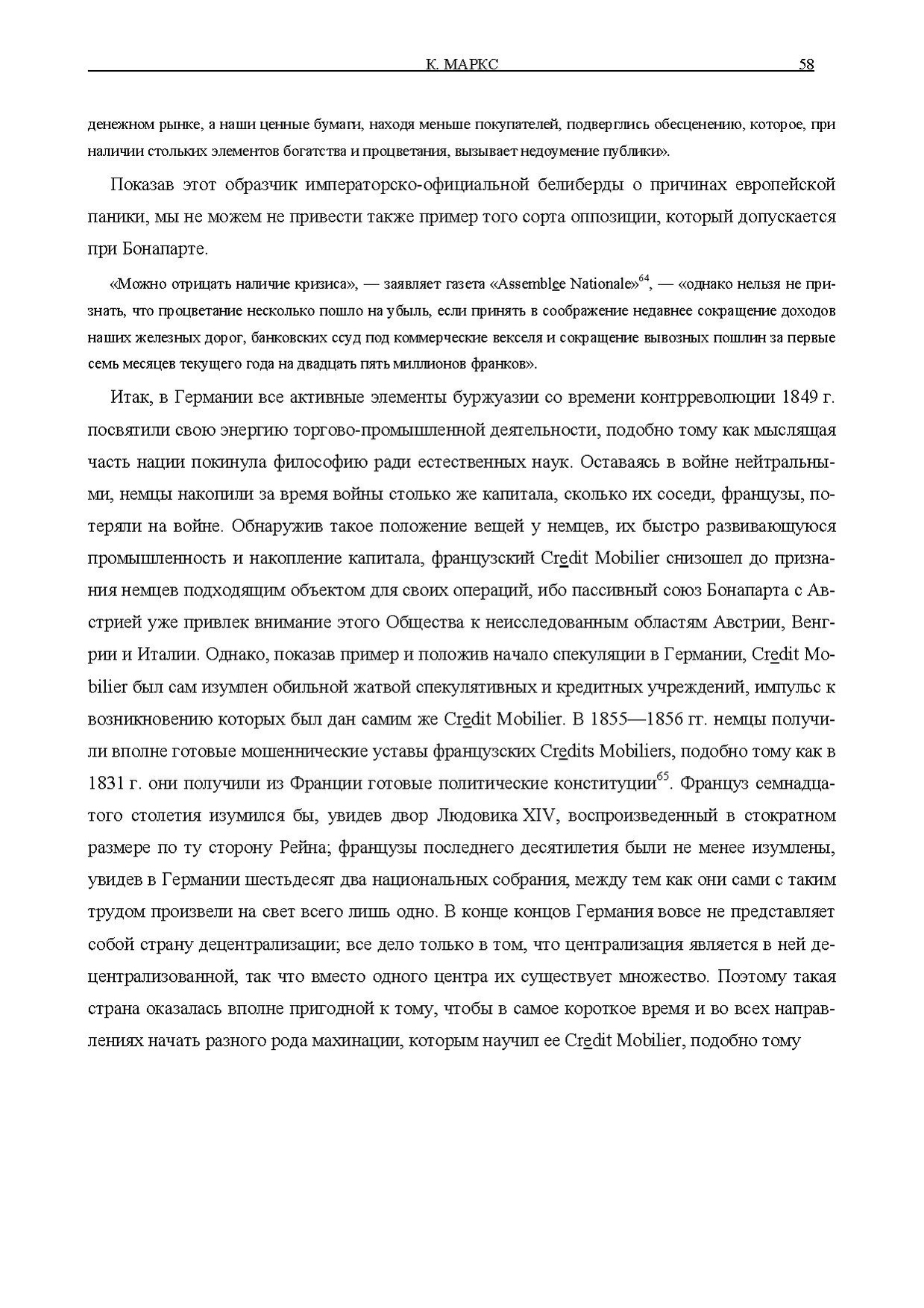 К. МАРКС 58

денежном рынке, а наши ценные бумаги, находя меньше покупателей, подверглись обесценению, которое, при наличии стольких элементов богатства и процветания, вызывает недоумение публики».

Показав этот образчик императорско-официальной белиберды о причинах европейской паники, мы не можем не привести также пример того сорта оппозиции, который допускается при Бонапарте.

«Можно отрицать наличие кризиса», — заявляет газета «Assemblee Nationale»$^{64}$, — «однако нельзя не признать, что процветание несколько пошло на убыль, если принять в соображение недавнее сокращение доходов наших железных дорог, банковских ссуд под коммерческие векселя и сокращение вывозных пошлин за первые семь месяцев текущего года на двадцать пять миллионов франков».

Итак, в Германии все активные элементы буржуазии со времени контрреволюции 1849 г. посвятили свою энергию торгово-промышленной деятельности, подобно тому как мыслящая часть нации покинула философию ради естественных наук. Оставаясь в войне нейтральными, немцы накопили за время войны столько же капитала, сколько их соседи, французы, потеряли на войне. Обнаружив такое положение вещей у немцев, их быстро развивающуюся промышленность и накопление капитала, французский Credit Mobilier снизошел до признания немцев подходящим объектом для своих операций, ибо пассивный союз Бонапарта с Австрией уже привлек внимание этого Общества к неисследованным областям Австрии, Венгрии и Италии. Однако, показав пример и положив начало спекуляции в Германии, Credit Mobilier был сам изумлен обильной жатвой спекулятивных и кредитных учреждений, импульс к возникновению которых был дан самим же Credit Mobilier. В 1855—1856 гг. немцы получили вполне готовые мошеннические уставы французских Credits Mobiliers, подобно тому как в 1831 г. они получили из Франции готовые политические конституции$^{65}$. Француз семнадцатого столетия изумился бы, увидев двор Людовика XIV, воспроизведенный в стократном размере по ту сторону Рейна; французы последнего десятилетия были не менее изумлены, увидев в Германии шестьдесят два национальных собрания, между тем как они сами с таким трудом произвели на свет всего лишь одно. В конце концов Германия вовсе не представляет собой страну децентрализации; все дело только в том, что централизация является в ней децентрализованной, так что вместо одного центра их существует множество. Поэтому такая страна оказалась вполне пригодной к тому, чтобы в самое короткое время и во всех направлениях начать разного рода махинации, которым научил ее Credit Mobilier, подобно тому